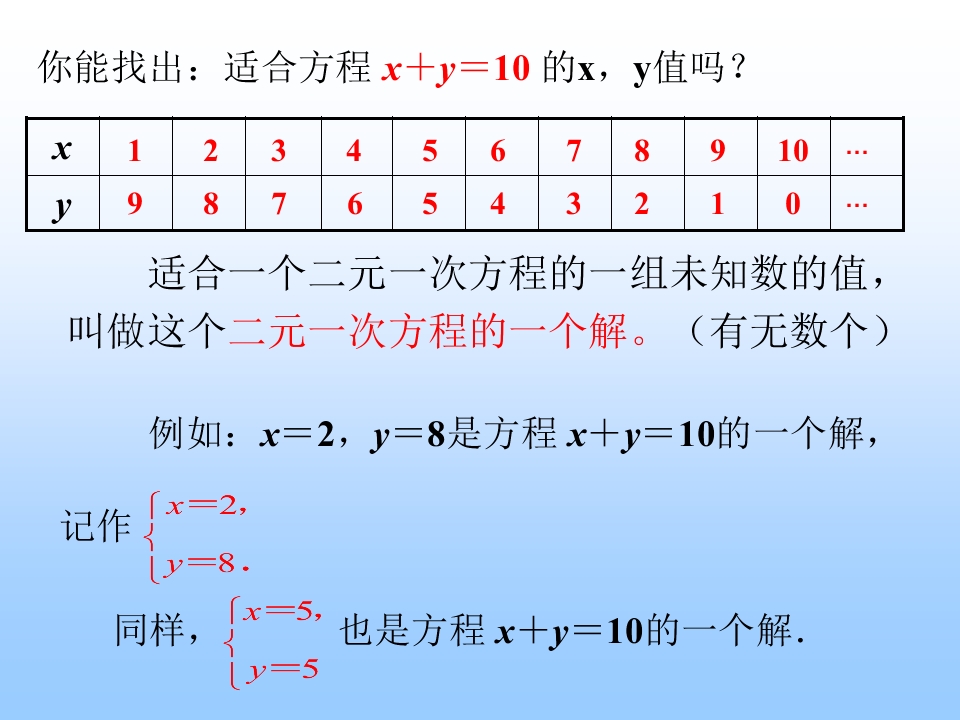 你能找出：适合方程 $x+y=10$ 的x，y值吗？

| $x$ | 1 | 2 | 3 | 4 | 5 | 6 | 7 | 8 | 9 | 10 | … |
|---|---|---|---|---|---|---|---|---|---|---|---|
| $y$ | 9 | 8 | 7 | 6 | 5 | 4 | 3 | 2 | 1 | 0 | … |

适合一个二元一次方程的一组未知数的值，叫做这个二元一次方程的一个解。（有无数个）

例如：$x=2$，$y=8$是方程 $x+y=10$的一个解，

记作 $\begin{cases} x=2, \\ y=8. \end{cases}$

同样，$\begin{cases} x=5, \\ y=5 \end{cases}$ 也是方程 $x+y=10$的一个解.